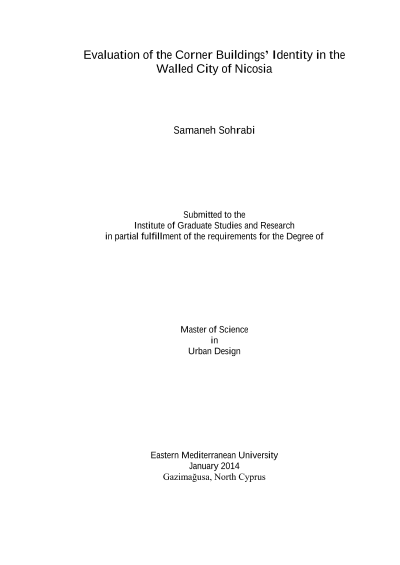 Evaluation of the Corner Buildings' Identity in the Walled City of Nicosia

Samaneh Sohrabi

Submitted to the
Institute of Graduate Studies and Research
in partial fulfillment of the requirements for the Degree of

Master of Science
in
Urban Design

Eastern Mediterranean University
January 2014
Gazimağusa, North Cyprus